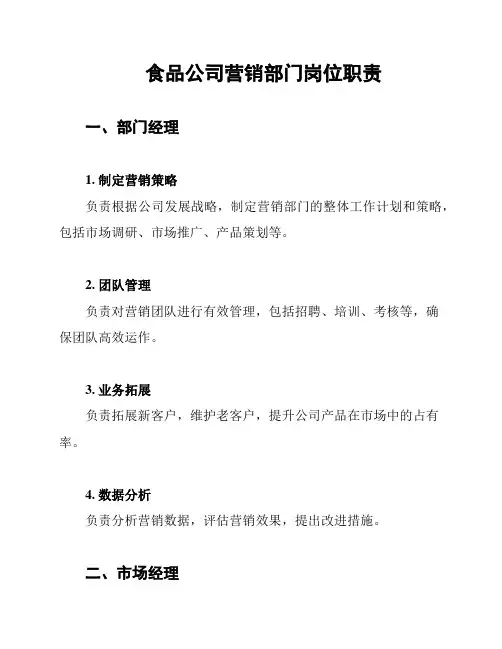 食品公司营销部门岗位职责

一、部门经理

1. 制定营销策略

负责根据公司发展战略，制定营销部门的整体工作计划和策略，包括市场调研、市场推广、产品策划等。

2. 团队管理

负责对营销团队进行有效管理，包括招聘、培训、考核等，确保团队高效运作。

3. 业务拓展

负责拓展新客户，维护老客户，提升公司产品在市场中的占有率。

4. 数据分析

负责分析营销数据，评估营销效果，提出改进措施。

二、市场经理